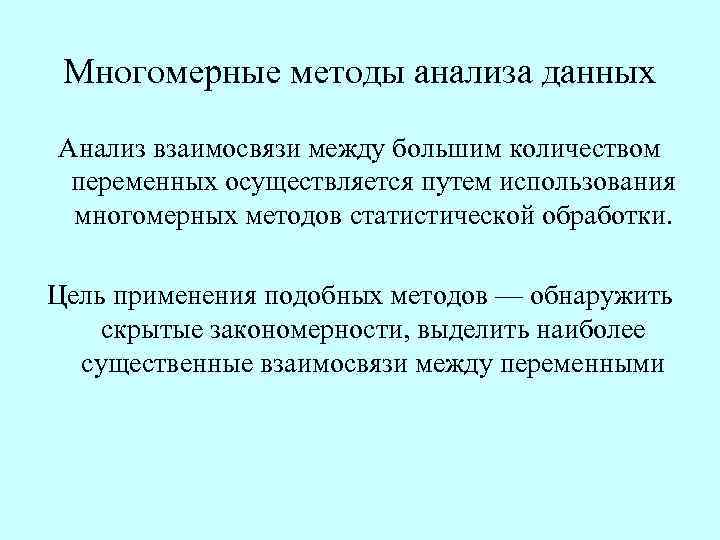 Многомерные методы анализа данных

Анализ взаимосвязи между большим количеством переменных осуществляется путем использования многомерных методов статистической обработки.

Цель применения подобных методов — обнаружить скрытые закономерности, выделить наиболее существенные взаимосвязи между переменными